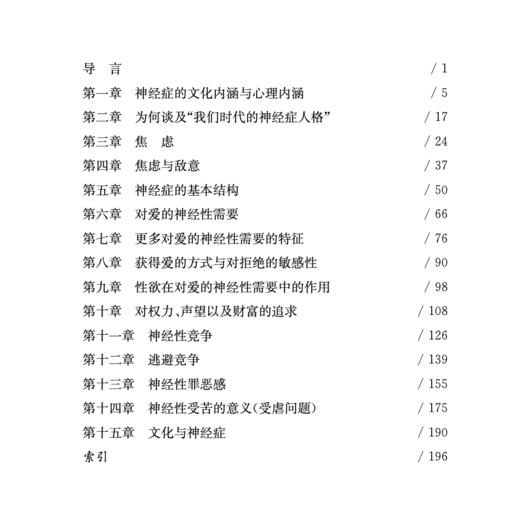 导 言 / 1
第一章 神经症的文化内涵与心理内涵 / 5
第二章 为何谈及“我们时代的神经症人格” / 17
第三章 焦 虑 / 24
第四章 焦虑与敌意 / 37
第五章 神经症的基本结构 / 50
第六章 对爱的神经性需要 / 66
第七章 更多对爱的神经性需要的特征 / 76
第八章 获得爱的方式与对拒绝的敏感性 / 90
第九章 性欲在对爱的神经性需要中的作用 / 98
第十章 对权力、声望以及财富的追求 / 108
第十一章 神经性竞争 / 126
第十二章 逃避竞争 / 139
第十三章 神经性罪恶感 / 155
第十四章 神经性受苦的意义(受虐问题) / 175
第十五章 文化与神经症 / 190
索引 / 196